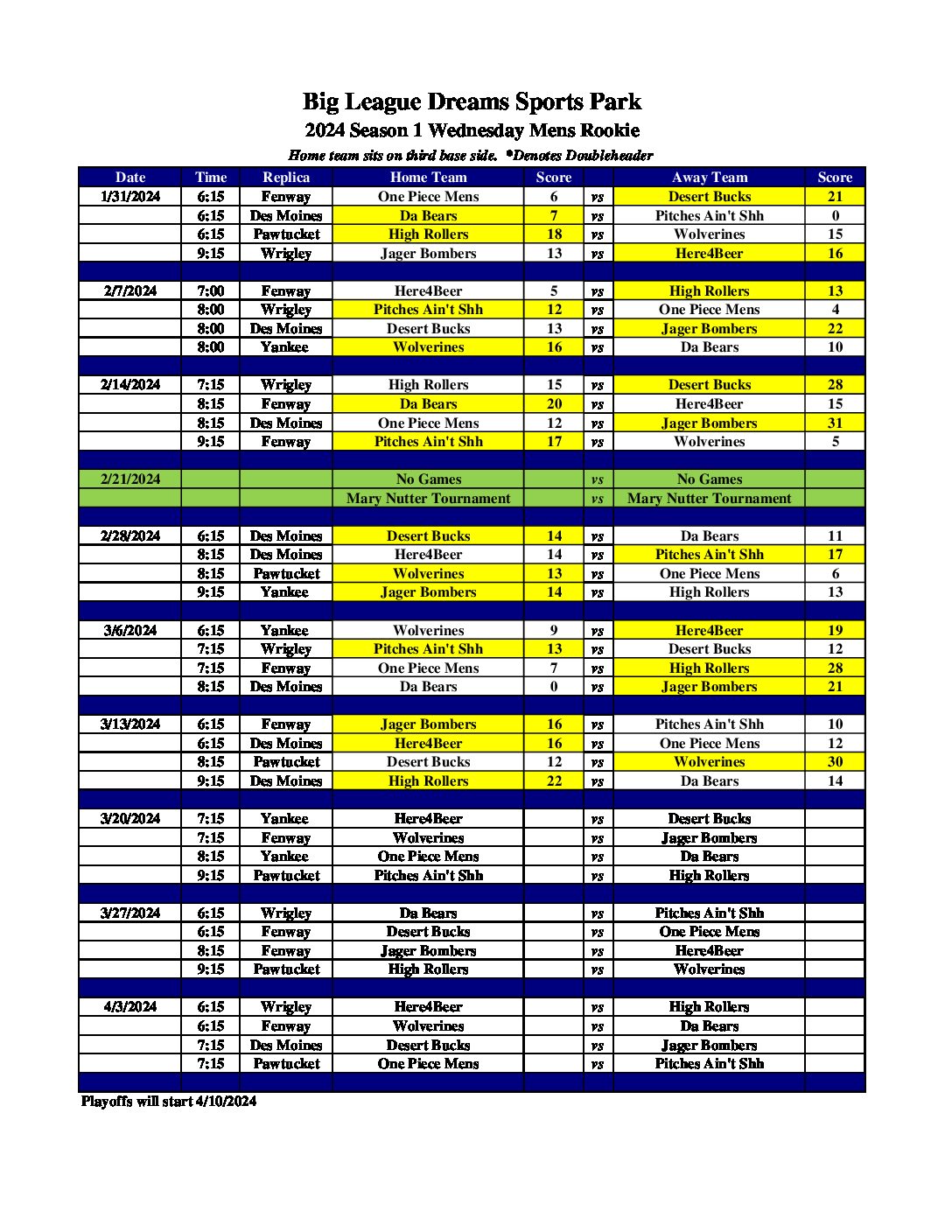 Big League Dreams Sports Park
2024 Season 1 Wednesday Mens Rookie
Home team sits on third base side. *Denotes Doubleheader

| Date | Time | Replica | Home Team | Score | | Away Team | Score |
|---|---|---|---|---|---|---|---|
| 1/31/2024 | 6:15 | Fenway | One Piece Mens | 6 | vs | Desert Bucks | 21 |
| | 6:15 | Des Moines | Da Bears | 7 | vs | Pitches Ain't Shh | 0 |
| | 6:15 | Pawtucket | High Rollers | 18 | vs | Wolverines | 15 |
| | 9:15 | Wrigley | Jager Bombers | 13 | vs | Here4Beer | 16 |
| | | | | | | | |
| 2/7/2024 | 7:00 | Fenway | Here4Beer | 5 | vs | High Rollers | 13 |
| | 8:00 | Wrigley | Pitches Ain't Shh | 12 | vs | One Piece Mens | 4 |
| | 8:00 | Des Moines | Desert Bucks | 13 | vs | Jager Bombers | 22 |
| | 8:00 | Yankee | Wolverines | 16 | vs | Da Bears | 10 |
| | | | | | | | |
| 2/14/2024 | 7:15 | Wrigley | High Rollers | 15 | vs | Desert Bucks | 28 |
| | 8:15 | Fenway | Da Bears | 20 | vs | Here4Beer | 15 |
| | 8:15 | Des Moines | One Piece Mens | 12 | vs | Jager Bombers | 31 |
| | 9:15 | Fenway | Pitches Ain't Shh | 17 | vs | Wolverines | 5 |
| | | | | | | | |
| 2/21/2024 | | | No Games | | vs | No Games | |
| | | | Mary Nutter Tournament | | vs | Mary Nutter Tournament | |
| | | | | | | | |
| 2/28/2024 | 6:15 | Des Moines | Desert Bucks | 14 | vs | Da Bears | 11 |
| | 8:15 | Des Moines | Here4Beer | 14 | vs | Pitches Ain't Shh | 17 |
| | 8:15 | Pawtucket | Wolverines | 13 | vs | One Piece Mens | 6 |
| | 9:15 | Yankee | Jager Bombers | 14 | vs | High Rollers | 13 |
| | | | | | | | |
| 3/6/2024 | 6:15 | Yankee | Wolverines | 9 | vs | Here4Beer | 19 |
| | 7:15 | Wrigley | Pitches Ain't Shh | 13 | vs | Desert Bucks | 12 |
| | 7:15 | Fenway | One Piece Mens | 7 | vs | High Rollers | 28 |
| | 8:15 | Des Moines | Da Bears | 0 | vs | Jager Bombers | 21 |
| | | | | | | | |
| 3/13/2024 | 6:15 | Fenway | Jager Bombers | 16 | vs | Pitches Ain't Shh | 10 |
| | 6:15 | Des Moines | Here4Beer | 16 | vs | One Piece Mens | 12 |
| | 8:15 | Pawtucket | Desert Bucks | 12 | vs | Wolverines | 30 |
| | 9:15 | Des Moines | High Rollers | 22 | vs | Da Bears | 14 |
| | | | | | | | |
| 3/20/2024 | 7:15 | Yankee | Here4Beer | | vs | Desert Bucks | |
| | 7:15 | Fenway | Wolverines | | vs | Jager Bombers | |
| | 8:15 | Yankee | One Piece Mens | | vs | Da Bears | |
| | 9:15 | Pawtucket | Pitches Ain't Shh | | vs | High Rollers | |
| | | | | | | | |
| 3/27/2024 | 6:15 | Wrigley | Da Bears | | vs | Pitches Ain't Shh | |
| | 6:15 | Fenway | Desert Bucks | | vs | One Piece Mens | |
| | 8:15 | Fenway | Jager Bombers | | vs | Here4Beer | |
| | 9:15 | Pawtucket | High Rollers | | vs | Wolverines | |
| | | | | | | | |
| 4/3/2024 | 6:15 | Wrigley | Here4Beer | | vs | High Rollers | |
| | 6:15 | Fenway | Wolverines | | vs | Da Bears | |
| | 7:15 | Des Moines | Desert Bucks | | vs | Jager Bombers | |
| | 7:15 | Pawtucket | One Piece Mens | | vs | Pitches Ain't Shh | |

Playoffs will start 4/10/2024